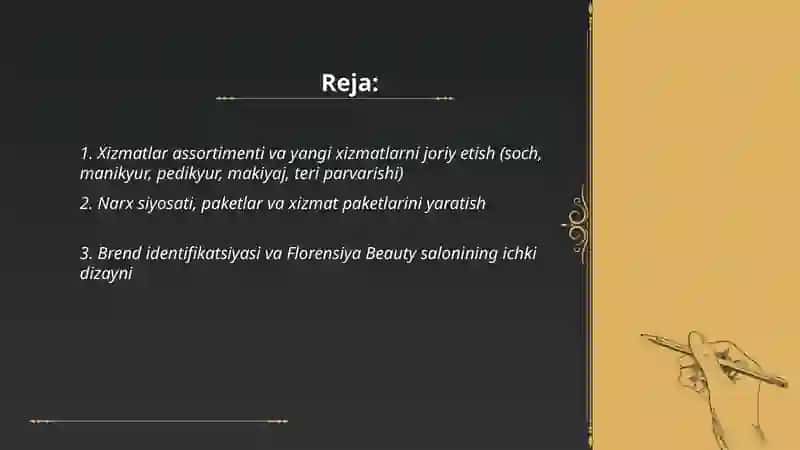 Reja:

1. Xizmatlar assortimenti va yangi xizmatlarni joriy etish (soch, manikyur, pedikyur, makiyaj, teri parvarishi)

2. Narx siyosati, paketlar va xizmat paketlarini yaratish

3. Brend identifikatsiyasi va Florensiya Beauty salonining ichki dizayni